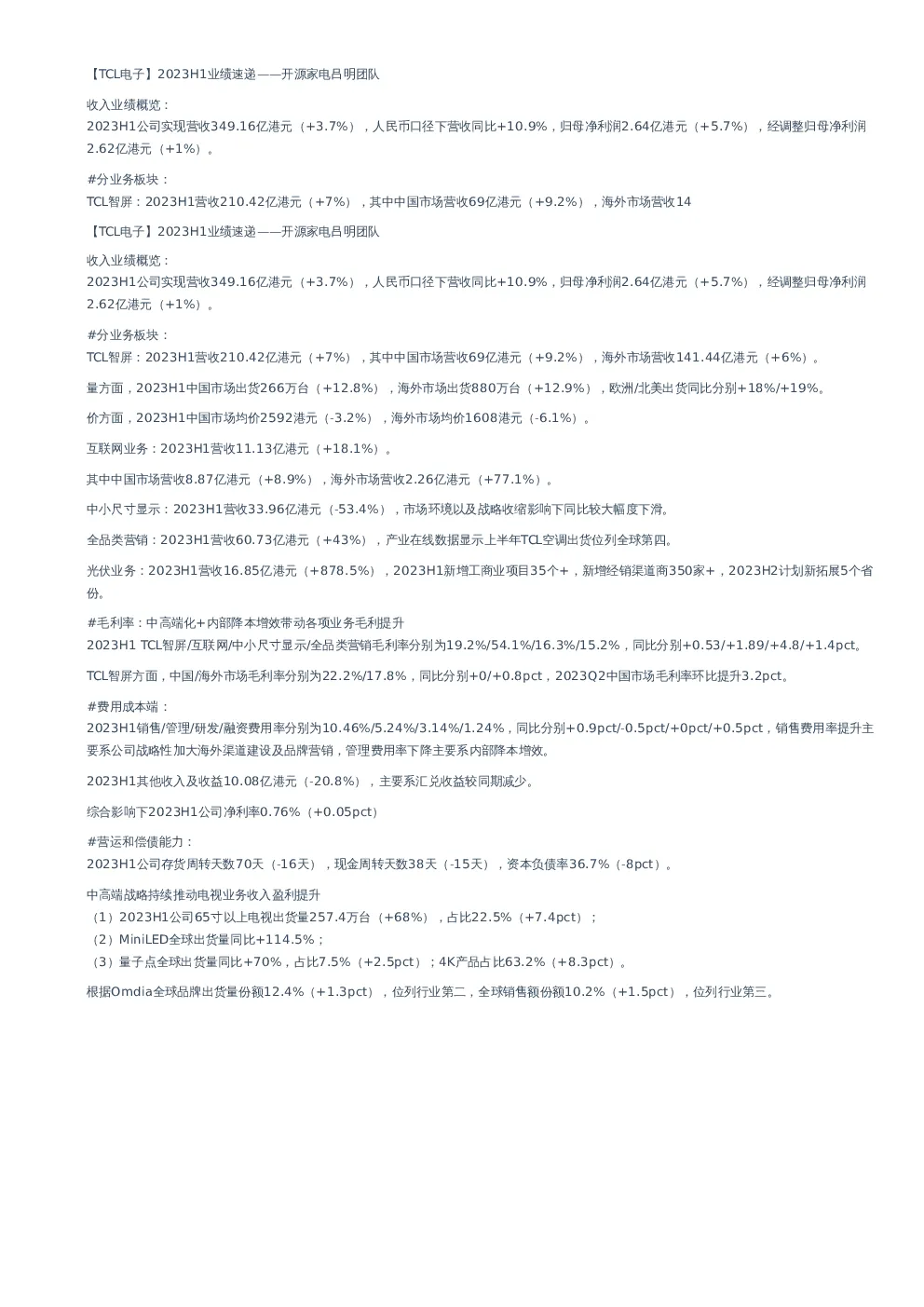 【TCL电子】2023H1业绩速递——开源家电吕明团队

收入业绩概览：
2023H1公司实现营收349.16亿港元（+3.7%），人民币口径下营收同比+10.9%，归母净利润2.64亿港元（+5.7%），经调整归母净利润2.62亿港元（+1%）。

#分业务板块：
TCL智屏：2023H1营收210.42亿港元（+7%），其中中国市场营收69亿港元（+9.2%），海外市场营收14

【TCL电子】2023H1业绩速递——开源家电吕明团队

收入业绩概览：
2023H1公司实现营收349.16亿港元（+3.7%），人民币口径下营收同比+10.9%，归母净利润2.64亿港元（+5.7%），经调整归母净利润2.62亿港元（+1%）。

#分业务板块：
TCL智屏：2023H1营收210.42亿港元（+7%），其中中国市场营收69亿港元（+9.2%），海外市场营收141.44亿港元（+6%）。

量方面，2023H1中国市场出货266万台（+12.8%），海外市场出货880万台（+12.9%），欧洲/北美出货同比分别+18%/+19%。

价方面，2023H1中国市场均价2592港元（-3.2%），海外市场均价1608港元（-6.1%）。

互联网业务：2023H1营收11.13亿港元（+18.1%）。

其中中国市场营收8.87亿港元（+8.9%），海外市场营收2.26亿港元（+77.1%）。

中小尺寸显示：2023H1营收33.96亿港元（-53.4%），市场环境以及战略收缩影响下同比较大幅度下滑。

全品类营销：2023H1营收60.73亿港元（+43%），产业在线数据显示上半年TCL空调出货位列全球第四。

光伏业务：2023H1营收16.85亿港元（+878.5%），2023H1新增工商业项目35个+，新增经销渠道商350家+，2023H2计划新拓展5个省份。

#毛利率：中高端化+内部降本增效带动各项业务毛利提升
2023H1 TCL智屏/互联网/中小尺寸显示/全品类营销毛利率分别为19.2%/54.1%/16.3%/15.2%，同比分别+0.53/+1.89/+4.8/+1.4pct。

TCL智屏方面，中国/海外市场毛利率分别为22.2%/17.8%，同比分别+0/+0.8pct，2023Q2中国市场毛利率环比提升3.2pct。

#费用成本端：
2023H1销售/管理/研发/融资费用率分别为10.46%/5.24%/3.14%/1.24%，同比分别+0.9pct/-0.5pct/+0pct/+0.5pct，销售费用率提升主要系公司战略性加大海外渠道建设及品牌营销，管理费用率下降主要系内部降本增效。

2023H1其他收入及收益10.08亿港元（-20.8%），主要系汇兑收益较同期减少。

综合影响下2023H1公司净利率0.76%（+0.05pct）

#营运和偿债能力：
2023H1公司存货周转天数70天（-16天），现金周转天数38天（-15天），资本负债率36.7%（-8pct）。

中高端战略持续推动电视业务收入盈利提升
（1）2023H1公司65寸以上电视出货量257.4万台（+68%），占比22.5%（+7.4pct）；
（2）MiniLED全球出货量同比+114.5%；
（3）量子点全球出货量同比+70%，占比7.5%（+2.5pct）；4K产品占比63.2%（+8.3pct）。

根据Omdia全球品牌出货量份额12.4%（+1.3pct），位列行业第二，全球销售额份额10.2%（+1.5pct），位列行业第三。